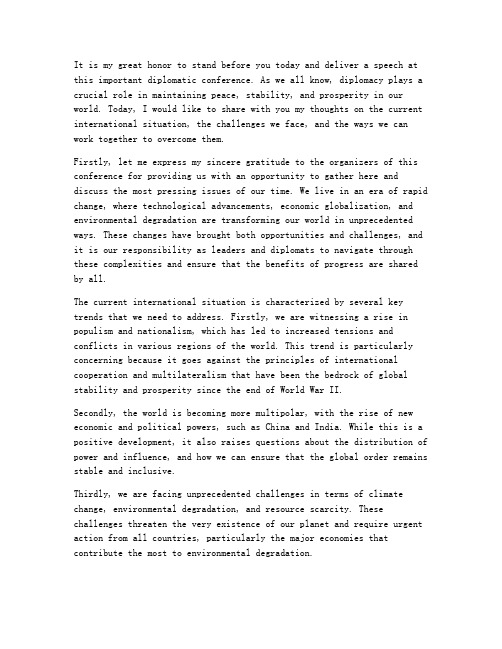 It is my great honor to stand before you today and deliver a speech at this important diplomatic conference. As we all know, diplomacy plays a crucial role in maintaining peace, stability, and prosperity in our world. Today, I would like to share with you my thoughts on the current international situation, the challenges we face, and the ways we can work together to overcome them.

Firstly, let me express my sincere gratitude to the organizers of this conference for providing us with an opportunity to gather here and discuss the most pressing issues of our time. We live in an era of rapid change, where technological advancements, economic globalization, and environmental degradation are transforming our world in unprecedented ways. These changes have brought both opportunities and challenges, and it is our responsibility as leaders and diplomats to navigate through these complexities and ensure that the benefits of progress are shared by all.

The current international situation is characterized by several key trends that we need to address. Firstly, we are witnessing a rise in populism and nationalism, which has led to increased tensions and conflicts in various regions of the world. This trend is particularly concerning because it goes against the principles of international cooperation and multilateralism that have been the bedrock of global stability and prosperity since the end of World War II.

Secondly, the world is becoming more multipolar, with the rise of new economic and political powers, such as China and India. While this is a positive development, it also raises questions about the distribution of power and influence, and how we can ensure that the global order remains stable and inclusive.

Thirdly, we are facing unprecedented challenges in terms of climate change, environmental degradation, and resource scarcity. These challenges threaten the very existence of our planet and require urgent action from all countries, particularly the major economies that contribute the most to environmental degradation.